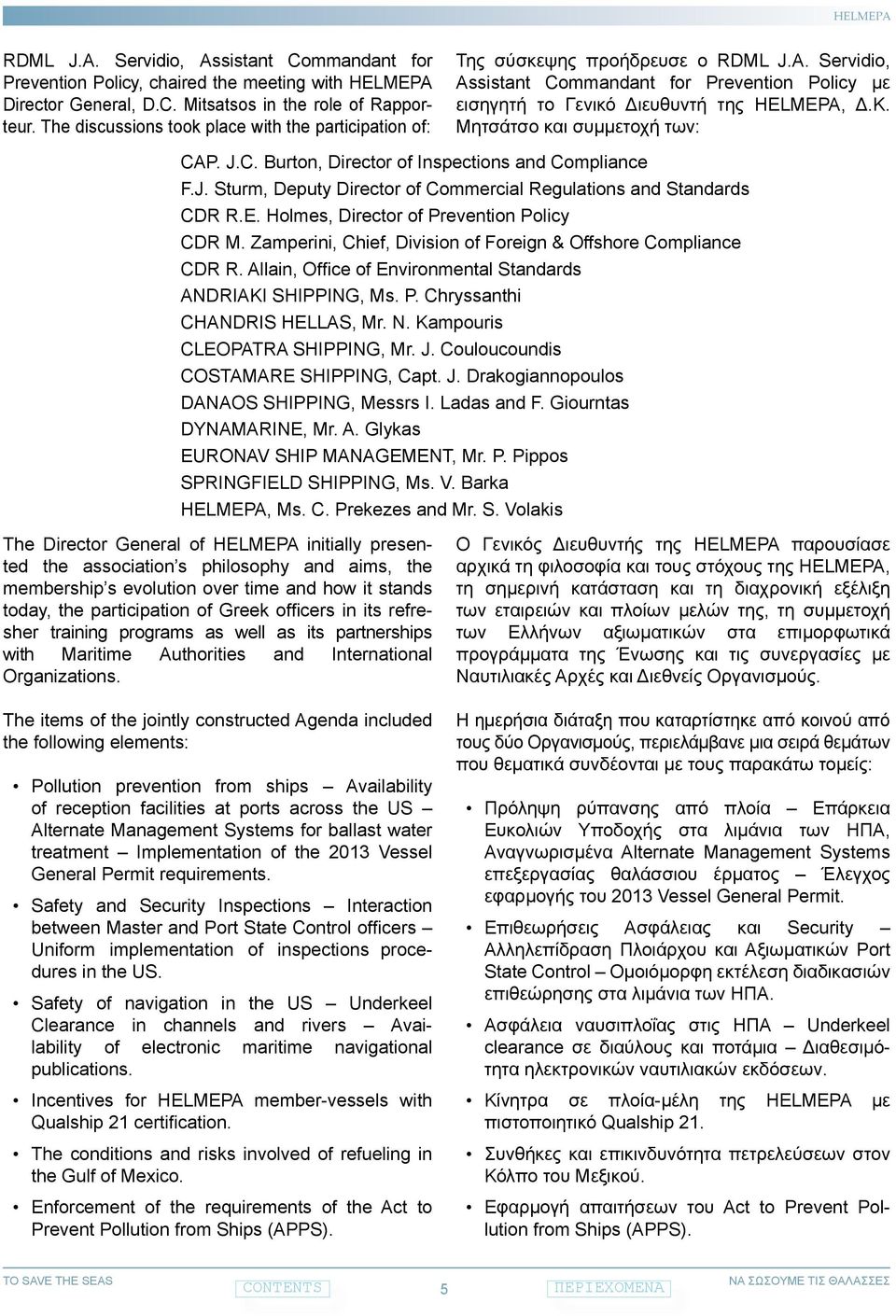 HELMEPA

RDML J.A. Servidio, Assistant Commandant for Prevention Policy, chaired the meeting with HELMEPA Director General, D.C. Mitsatsos in the role of Rapporteur. The discussions took place with the participation of:

Της σύσκεψης προήδρευσε ο RDML J.A. Servidio, Assistant Commandant for Prevention Policy με εισηγητή το Γενικό Διευθυντή της HELMEPA, Δ.Κ. Μητσάτσο και συμμετοχή των:

CAP. J.C. Burton, Director of Inspections and Compliance
F.J. Sturm, Deputy Director of Commercial Regulations and Standards
CDR R.E. Holmes, Director of Prevention Policy
CDR M. Zamperini, Chief, Division of Foreign & Offshore Compliance
CDR R. Allain, Office of Environmental Standards
ANDRIAKI SHIPPING, Ms. P. Chryssanthi
CHANDRIS HELLAS, Mr. N. Kampouris
CLEOPATRA SHIPPING, Mr. J. Couloucoundis
COSTAMARE SHIPPING, Capt. J. Drakogiannopoulos
DANAOS SHIPPING, Messrs I. Ladas and F. Giourntas
DYNAMARINE, Mr. A. Glykas
EURONAV SHIP MANAGEMENT, Mr. P. Pippos
SPRINGFIELD SHIPPING, Ms. V. Barka
HELMEPA, Ms. C. Prekezes and Mr. S. Volakis

The Director General of HELMEPA initially presented the association's philosophy and aims, the membership's evolution over time and how it stands today, the participation of Greek officers in its refresher training programs as well as its partnerships with Maritime Authorities and International Organizations.

The items of the jointly constructed Agenda included the following elements:

• Pollution prevention from ships – Availability of reception facilities at ports across the US – Alternate Management Systems for ballast water treatment – Implementation of the 2013 Vessel General Permit requirements.
• Safety and Security Inspections – Interaction between Master and Port State Control officers – Uniform implementation of inspections procedures in the US.
• Safety of navigation in the US – Underkeel Clearance in channels and rivers – Availability of electronic maritime navigational publications.
• Incentives for HELMEPA member-vessels with Qualship 21 certification.
• The conditions and risks involved of refueling in the Gulf of Mexico.
• Enforcement of the requirements of the Act to Prevent Pollution from Ships (APPS).

Ο Γενικός Διευθυντής της HELMEPA παρουσίασε αρχικά τη φιλοσοφία και τους στόχους της HELMEPA, τη σημερινή κατάσταση και τη διαχρονική εξέλιξη των εταιρειών και πλοίων μελών της, τη συμμετοχή των Ελλήνων αξιωματικών στα επιμορφωτικά προγράμματα της Ένωσης και τις συνεργασίες με Ναυτιλιακές Αρχές και Διεθνείς Οργανισμούς.

Η ημερήσια διάταξη που καταρτίστηκε από κοινού από τους δύο Οργανισμούς, περιελάμβανε μια σειρά θεμάτων που θεματικά συνδέονται με τους παρακάτω τομείς:

• Πρόληψη ρύπανσης από πλοία – Επάρκεια Ευκολιών Υποδοχής στα λιμάνια των ΗΠΑ, Αναγνωρισμένα Alternate Management Systems επεξεργασίας θαλάσσιου έρματος – Έλεγχος εφαρμογής του 2013 Vessel General Permit.
• Επιθεωρήσεις Ασφάλειας και Security – Αλληλεπίδραση Πλοιάρχου και Αξιωματικών Port State Control – Ομοιόμορφη εκτέλεση διαδικασιών επιθεώρησης στα λιμάνια των ΗΠΑ.
• Ασφάλεια ναυσιπλοΐας στις ΗΠΑ – Underkeel clearance σε διαύλους και ποτάμια – Διαθεσιμότητα ηλεκτρονικών ναυτιλιακών εκδόσεων.
• Κίνητρα σε πλοία-μέλη της HELMEPA με πιστοποιητικό Qualship 21.
• Συνθήκες και επικινδυνότητα πετρελεύσεων στον Κόλπο του Μεξικού.
• Εφαρμογή απαιτήσεων του Act to Prevent Pollution from Ships (APPS).

TO SAVE THE SEAS CONTENTS 5 ΠΕΡΙΕΧΟΜΕΝΑ ΝΑ ΣΩΣΟΥΜΕ ΤΙΣ ΘΑΛΑΣΣΕΣ